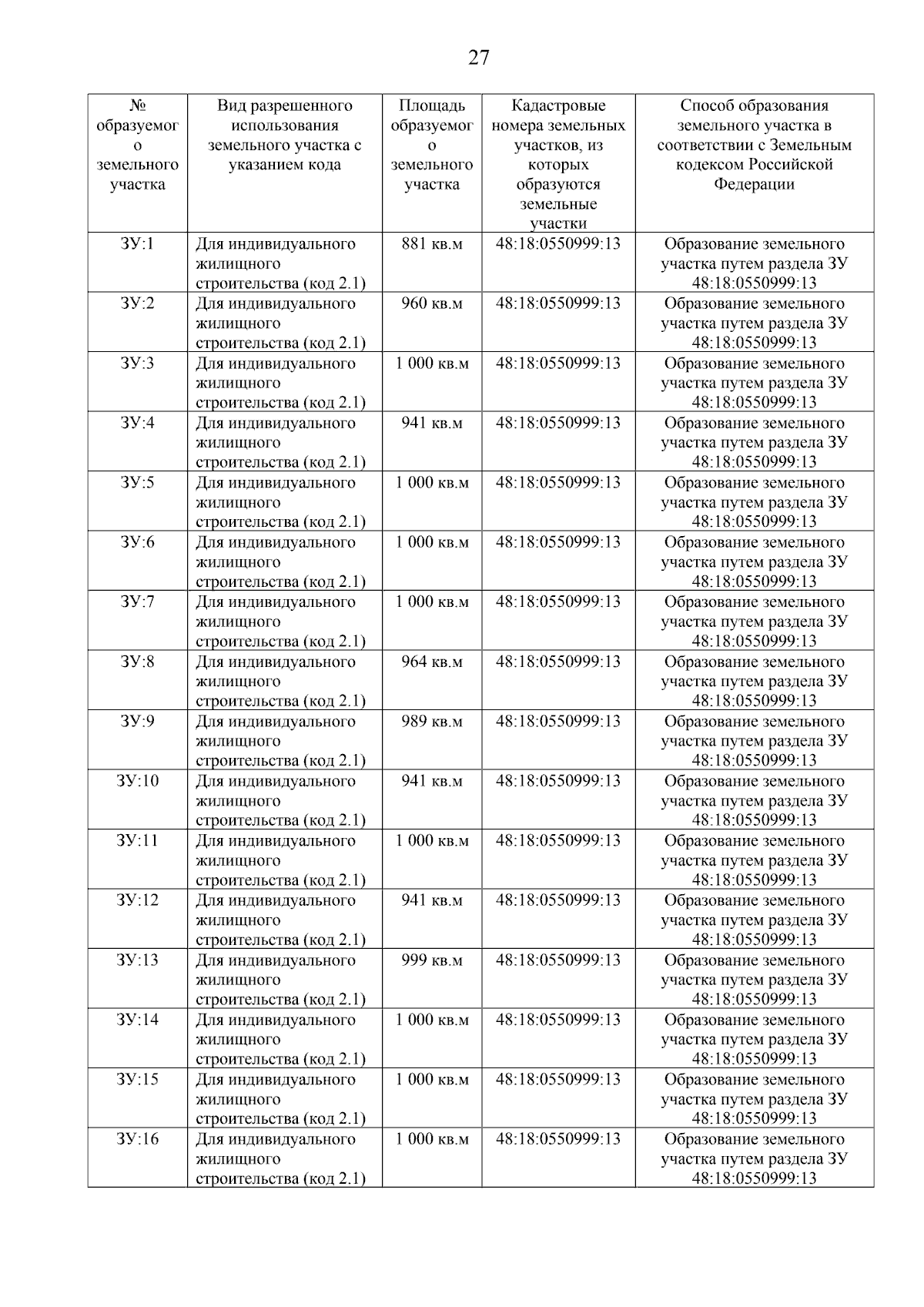 27

| № образуемого земельного участка | Вид разрешенного использования земельного участка с указанием кода | Площадь образуемого земельного участка | Кадастровые номера земельных участков, из которых образуются земельные участки | Способ образования земельного участка в соответствии с Земельным кодексом Российской Федерации |
|---|---|---|---|---|
| ЗУ:1 | Для индивидуального жилищного строительства (код 2.1) | 881 кв.м | 48:18:0550999:13 | Образование земельного участка путем раздела ЗУ 48:18:0550999:13 |
| ЗУ:2 | Для индивидуального жилищного строительства (код 2.1) | 960 кв.м | 48:18:0550999:13 | Образование земельного участка путем раздела ЗУ 48:18:0550999:13 |
| ЗУ:3 | Для индивидуального жилищного строительства (код 2.1) | 1 000 кв.м | 48:18:0550999:13 | Образование земельного участка путем раздела ЗУ 48:18:0550999:13 |
| ЗУ:4 | Для индивидуального жилищного строительства (код 2.1) | 941 кв.м | 48:18:0550999:13 | Образование земельного участка путем раздела ЗУ 48:18:0550999:13 |
| ЗУ:5 | Для индивидуального жилищного строительства (код 2.1) | 1 000 кв.м | 48:18:0550999:13 | Образование земельного участка путем раздела ЗУ 48:18:0550999:13 |
| ЗУ:6 | Для индивидуального жилищного строительства (код 2.1) | 1 000 кв.м | 48:18:0550999:13 | Образование земельного участка путем раздела ЗУ 48:18:0550999:13 |
| ЗУ:7 | Для индивидуального жилищного строительства (код 2.1) | 1 000 кв.м | 48:18:0550999:13 | Образование земельного участка путем раздела ЗУ 48:18:0550999:13 |
| ЗУ:8 | Для индивидуального жилищного строительства (код 2.1) | 964 кв.м | 48:18:0550999:13 | Образование земельного участка путем раздела ЗУ 48:18:0550999:13 |
| ЗУ:9 | Для индивидуального жилищного строительства (код 2.1) | 989 кв.м | 48:18:0550999:13 | Образование земельного участка путем раздела ЗУ 48:18:0550999:13 |
| ЗУ:10 | Для индивидуального жилищного строительства (код 2.1) | 941 кв.м | 48:18:0550999:13 | Образование земельного участка путем раздела ЗУ 48:18:0550999:13 |
| ЗУ:11 | Для индивидуального жилищного строительства (код 2.1) | 1 000 кв.м | 48:18:0550999:13 | Образование земельного участка путем раздела ЗУ 48:18:0550999:13 |
| ЗУ:12 | Для индивидуального жилищного строительства (код 2.1) | 941 кв.м | 48:18:0550999:13 | Образование земельного участка путем раздела ЗУ 48:18:0550999:13 |
| ЗУ:13 | Для индивидуального жилищного строительства (код 2.1) | 999 кв.м | 48:18:0550999:13 | Образование земельного участка путем раздела ЗУ 48:18:0550999:13 |
| ЗУ:14 | Для индивидуального жилищного строительства (код 2.1) | 1 000 кв.м | 48:18:0550999:13 | Образование земельного участка путем раздела ЗУ 48:18:0550999:13 |
| ЗУ:15 | Для индивидуального жилищного строительства (код 2.1) | 1 000 кв.м | 48:18:0550999:13 | Образование земельного участка путем раздела ЗУ 48:18:0550999:13 |
| ЗУ:16 | Для индивидуального жилищного строительства (код 2.1) | 1 000 кв.м | 48:18:0550999:13 | Образование земельного участка путем раздела ЗУ 48:18:0550999:13 |